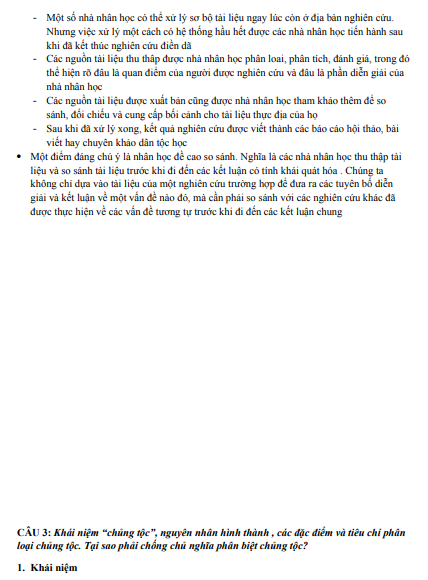 - Một số nhà nhân học có thể xử lý sơ bộ tài liệu ngay lúc còn ở địa bàn nghiên cứu. Nhưng việc xử lý một cách có hệ thống hầu hết được các nhà nhân học tiến hành sau khi đã kết thúc nghiên cứu điền dã
- Các nguồn tài liệu thu thập được nhà nhân học phân loại, phân tích, đánh giá, trong đó thể hiện rõ đâu là quan điểm của người được nghiên cứu và đâu là phần diễn giải của nhà nhân học
- Các nguồn tài liệu được xuất bản cũng được nhà nhân học tham khảo thêm để so sánh, đối chiếu và cung cấp bối cảnh cho tài liệu thực địa của họ
- Sau khi đã xử lý xong, kết quả nghiên cứu được viết thành các báo cáo hội thảo, bài viết hay chuyên khảo dân tộc học

• Một điểm đáng chú ý là nhân học đề cao so sánh. Nghĩa là các nhà nhân học thu thập tài liệu và so sánh tài liệu trước khi đi đến các kết luận có tính khái quát hóa . Chúng ta không chỉ dựa vào tài liệu của một nghiên cứu trường hợp để đưa ra các tuyên bố diễn giải và kết luận về một vấn đề nào đó, mà cần phải so sánh với các nghiên cứu khác đã được thực hiện về các vấn đề tương tự trước khi đi đến các kết luận chung

CÂU 3: Khái niệm “chủng tộc”, nguyên nhân hình thành , các đặc điểm và tiêu chí phân loại chủng tộc. Tại sao phải chống chủ nghĩa phân biệt chủng tộc?

1. Khái niệm